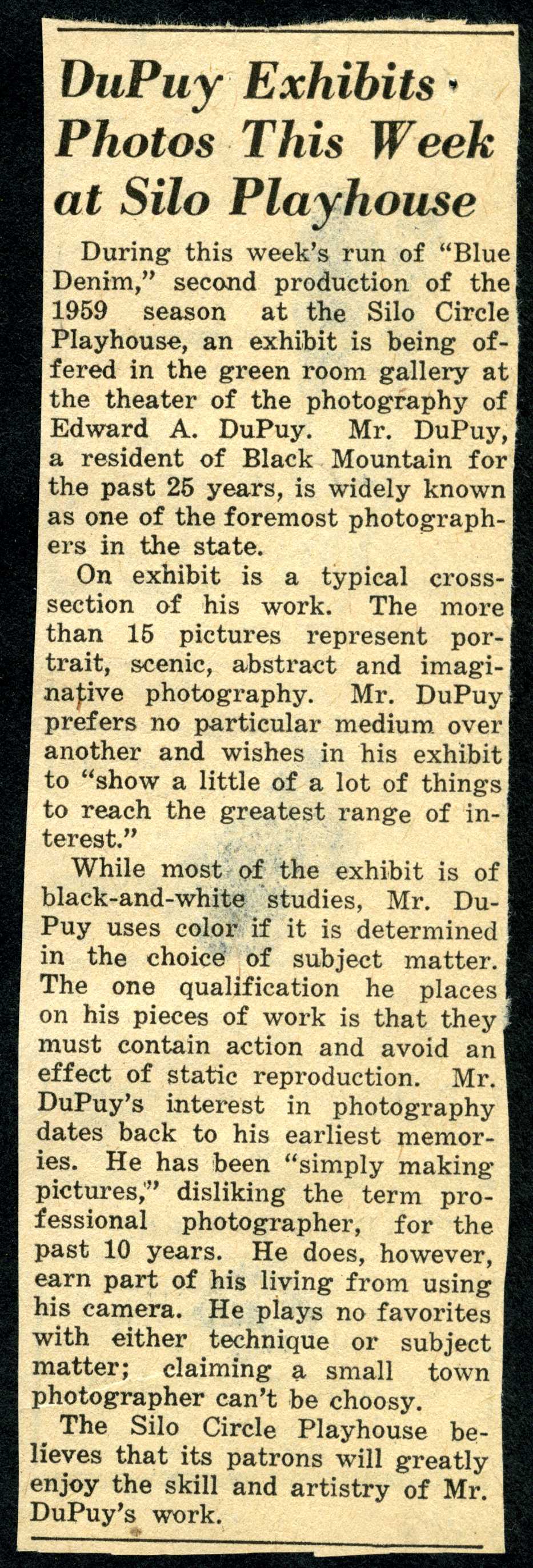 DuPuy Exhibits Photos This Week at Silo Playhouse

During this week's run of "Blue Denim," second production of the 1959 season at the Silo Circle Playhouse, an exhibit is being offered in the green room gallery at the theater of the photography of Edward A. DuPuy. Mr. DuPuy, a resident of Black Mountain for the past 25 years, is widely known as one of the foremost photographers in the state.

On exhibit is a typical cross-section of his work. The more than 15 pictures represent portrait, scenic, abstract and imaginative photography. Mr. DuPuy prefers no particular medium over another and wishes in his exhibit to "show a little of a lot of things to reach the greatest range of interest."

While most of the exhibit is of black-and-white studies, Mr. DuPuy uses color if it is determined in the choice of subject matter. The one qualification he places on his pieces of work is that they must contain action and avoid an effect of static reproduction. Mr. DuPuy's interest in photography dates back to his earliest memories. He has been "simply making pictures," disliking the term professional photographer, for the past 10 years. He does, however, earn part of his living from using his camera. He plays no favorites with either technique or subject matter; claiming a small town photographer can't be choosy.

The Silo Circle Playhouse believes that its patrons will greatly enjoy the skill and artistry of Mr. DuPuy's work.